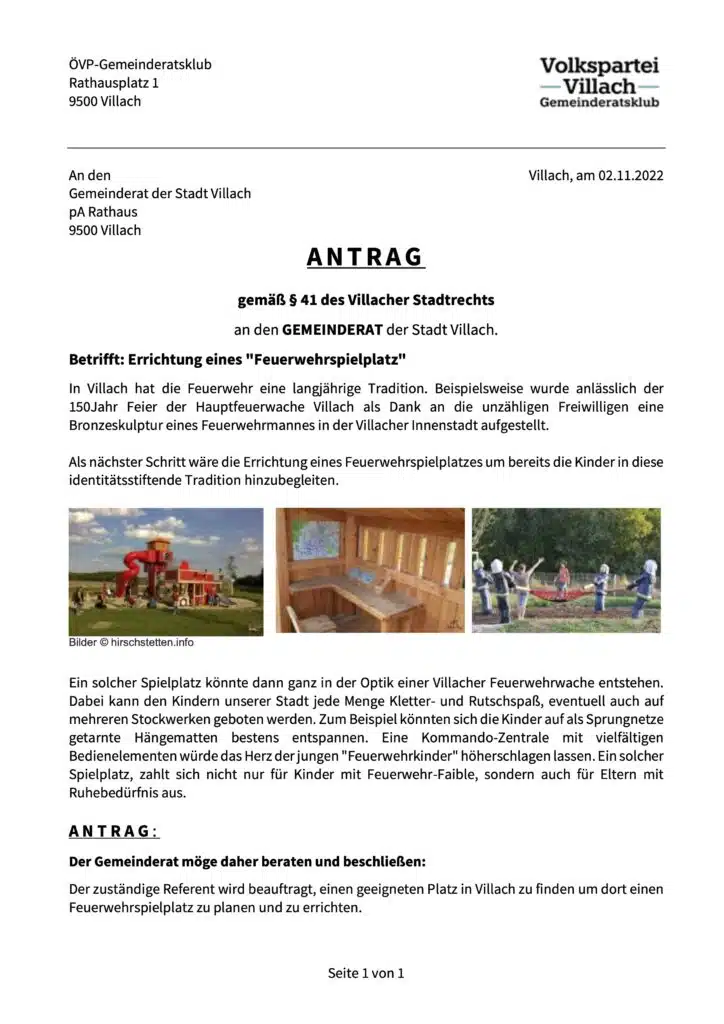 ÖVP-Gemeinderatsklub
Rathausplatz 1
9500 Villach

Volkspartei
Villach
Gemeinderatsklub

An den
Gemeinderat der Stadt Villach
pA Rathaus
9500 Villach

Villach, am 02.11.2022

ANTRAG

gemäß § 41 des Villacher Stadtrechts

an den GEMEINDERAT der Stadt Villach.

Betrifft: Errichtung eines "Feuerwehrspielplatz"

In Villach hat die Feuerwehr eine langjährige Tradition. Beispielsweise wurde anlässlich der 150Jahr Feier der Hauptfeuerwache Villach als Dank an die unzähligen Freiwilligen eine Bronzeskulptur eines Feuerwehrmannes in der Villacher Innenstadt aufgestellt.

Als nächster Schritt wäre die Errichtung eines Feuerwehrspielplatzes um bereits die Kinder in diese identitätsstiftende Tradition hinzubegleiten.

Bilder © hirschstetten.info

Ein solcher Spielplatz könnte dann ganz in der Optik einer Villacher Feuerwehrwache entstehen. Dabei kann den Kindern unserer Stadt jede Menge Kletter- und Rutschspaß, eventuell auch auf mehreren Stockwerken geboten werden. Zum Beispiel könnten sich die Kinder auf als Sprungnetze getarnte Hängematten bestens entspannen. Eine Kommando-Zentrale mit vielfältigen Bedienelementen würde das Herz der jungen "Feuerwehrkinder" höherschlagen lassen. Ein solcher Spielplatz, zahlt sich nicht nur für Kinder mit Feuerwehr-Faible, sondern auch für Eltern mit Ruhebedürfnis aus.

ANTRAG:

Der Gemeinderat möge daher beraten und beschließen:

Der zuständige Referent wird beauftragt, einen geeigneten Platz in Villach zu finden um dort einen Feuerwehrspielplatz zu planen und zu errichten.

Seite 1 von 1